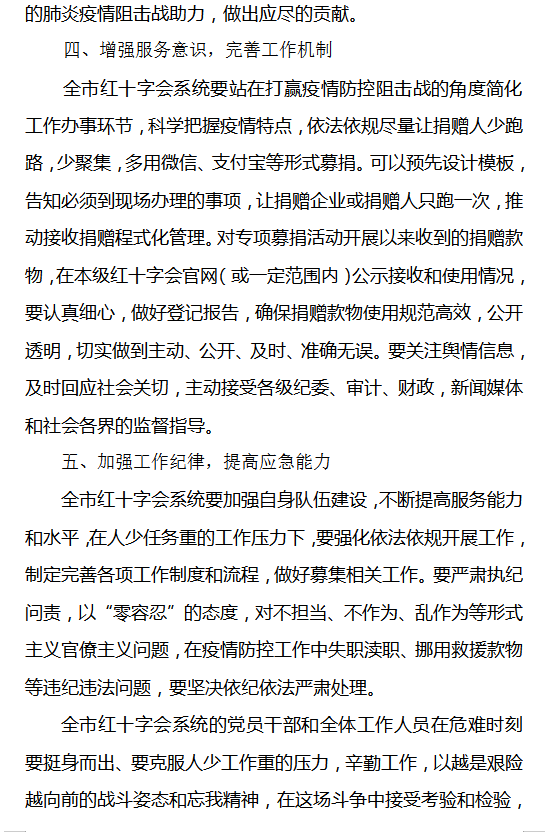 的肺炎疫情阻击战助力，做出应尽的贡献。

四、增强服务意识，完善工作机制

全市红十字会系统要站在打赢疫情防控阻击战的角度简化工作办事环节，科学把握疫情特点，依法依规尽量让捐赠人少跑路，少聚集，多用微信、支付宝等形式募捐。可以预先设计模板，告知必须到现场办理的事项，让捐赠企业或捐赠人只跑一次，推动接收捐赠程式化管理。对专项募捐活动开展以来收到的捐赠款物，在本级红十字会官网（或一定范围内）公示接收和使用情况，要认真细心，做好登记报告，确保捐赠款物使用规范高效，公开透明，切实做到主动、公开、及时、准确无误。要关注舆情信息，及时回应社会关切，主动接受各级纪委、审计、财政，新闻媒体和社会各界的监督指导。

五、加强工作纪律，提高应急能力

全市红十字会系统要加强自身队伍建设，不断提高服务能力和水平，在人少任务重的工作压力下，要强化依法依规开展工作，制定完善各项工作制度和流程，做好募集相关工作。要严肃执纪问责，以“零容忍”的态度，对不担当、不作为、乱作为等形式主义官僚主义问题，在疫情防控工作中失职渎职、挪用救援款物等违纪违法问题，要坚决依纪依法严肃处理。

全市红十字会系统的党员干部和全体工作人员在危难时刻要挺身而出、要克服人少工作重的压力，辛勤工作，以越是艰险越向前的战斗姿态和忘我精神，在这场斗争中接受考验和检验，